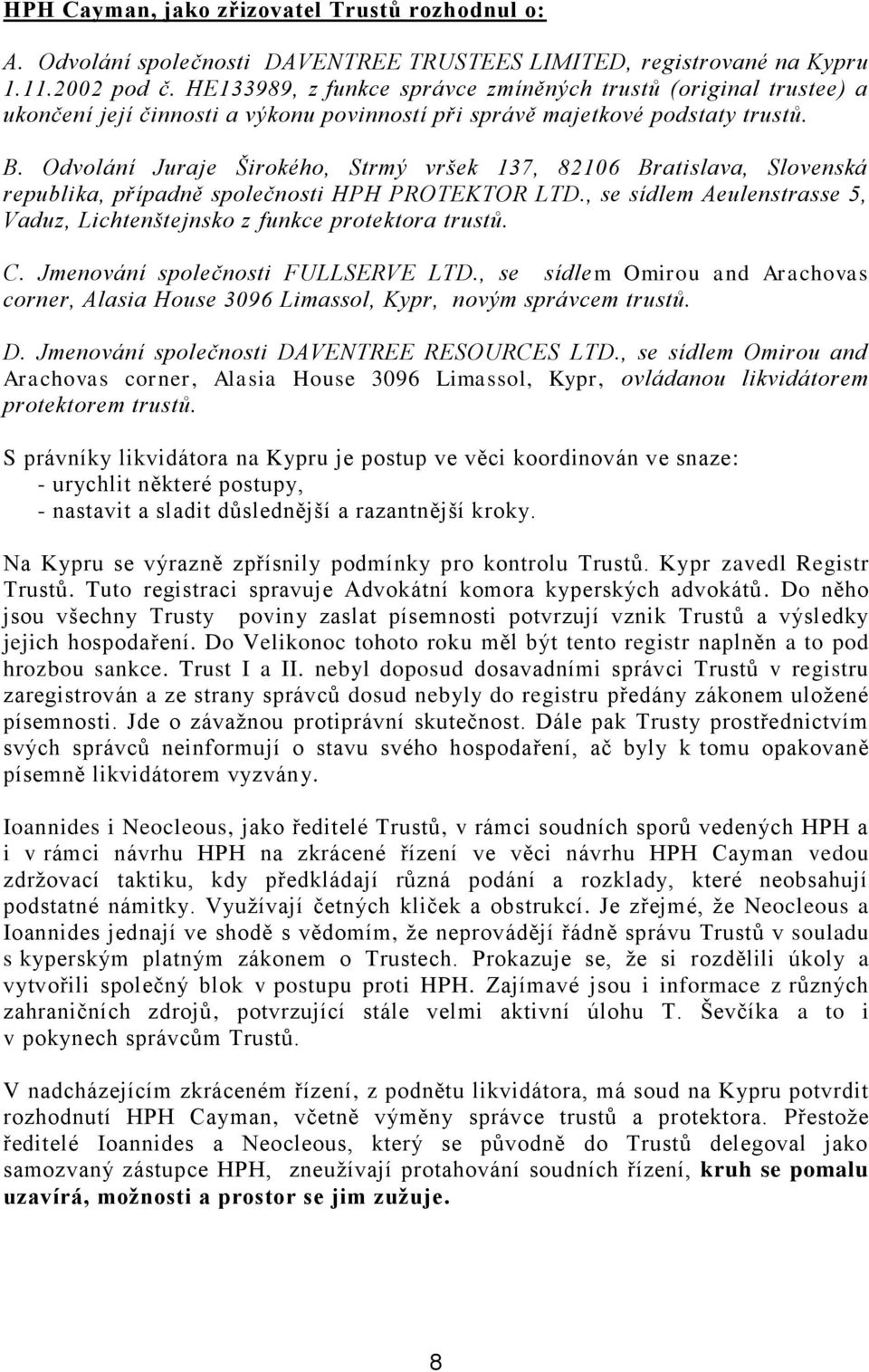 HPH Cayman, jako zřizovatel Trustů rozhodnul o:

A. Odvolání společnosti DAVENTREE TRUSTEES LIMITED, registrované na Kypru 1.11.2002 pod č. HE133989, z funkce správce zmíněných trustů (original trustee) a ukončení její činnosti a výkonu povinností při správě majetkové podstaty trustů.

B. Odvolání Juraje Širokého, Strmý vršek 137, 82106 Bratislava, Slovenská republika, případně společnosti HPH PROTEKTOR LTD., se sídlem Aeulenstrasse 5, Vaduz, Lichtenštejnsko z funkce protektora trustů.

C. Jmenování společnosti FULLSERVE LTD., se sídlem Omirou and Arachovas corner, Alasia House 3096 Limassol, Kypr, novým správcem trustů.

D. Jmenování společnosti DAVENTREE RESOURCES LTD., se sídlem Omirou and Arachovas corner, Alasia House 3096 Limassol, Kypr, ovládanou likvidátorem protektorem trustů.

S právníky likvidátora na Kypru je postup ve věci koordinován ve snaze:
- urychlit některé postupy,
- nastavit a sladit důslednější a razantnější kroky.

Na Kypru se výrazně zpřísnily podmínky pro kontrolu Trustů. Kypr zavedl Registr Trustů. Tuto registraci spravuje Advokátní komora kyperských advokátů. Do něho jsou všechny Trusty poviny zaslat písemnosti potvrzují vznik Trustů a výsledky jejich hospodaření. Do Velikonoc tohoto roku měl být tento registr naplněn a to pod hrozbou sankce. Trust I a II. nebyl doposud dosavadními správci Trustů v registru zaregistrován a ze strany správců dosud nebyly do registru předány zákonem uložené písemnosti. Jde o závažnou protiprávní skutečnost. Dále pak Trusty prostřednictvím svých správců neinformují o stavu svého hospodaření, ač byly k tomu opakovaně písemně likvidátorem vyzvány.

Ioannides i Neocleous, jako ředitelé Trustů, v rámci soudních sporů vedených HPH a i v rámci návrhu HPH na zkrácené řízení ve věci návrhu HPH Cayman vedou zdržovací taktiku, kdy předkládají různá podání a rozklady, které neobsahují podstatné námitky. Využívají četných kliček a obstrukcí. Je zřejmé, že Neocleous a Ioannides jednají ve shodě s vědomím, že neprovádějí řádně správu Trustů v souladu s kyperským platným zákonem o Trustech. Prokazuje se, že si rozdělili úkoly a vytvořili společný blok v postupu proti HPH. Zajímavé jsou i informace z různých zahraničních zdrojů, potvrzující stále velmi aktivní úlohu T. Ševčíka a to i v pokynech správcům Trustů.

V nadcházejícím zkráceném řízení, z podnětu likvidátora, má soud na Kypru potvrdit rozhodnutí HPH Cayman, včetně výměny správce trustů a protektora. Přestože ředitelé Ioannides a Neocleous, který se původně do Trustů delegoval jako samozvaný zástupce HPH, zneužívají protahování soudních řízení, kruh se pomalu uzavírá, možnosti a prostor se jim zužuje.

8